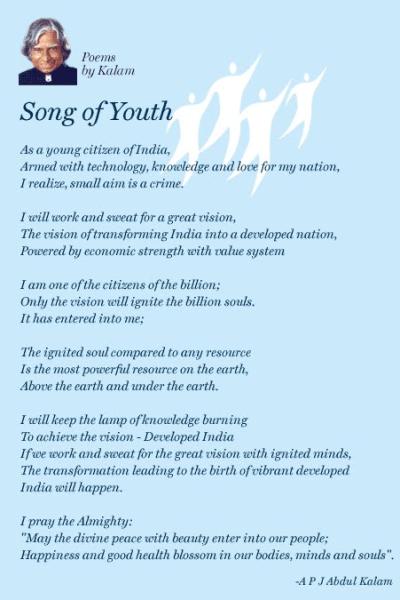 Poems
by Kalam

Song of Youth

As a young citizen of India,
Armed with technology, knowledge and love for my nation,
I realize, small aim is a crime.

I will work and sweat for a great vision,
The vision of transforming India into a developed nation,
Powered by economic strength with value system

I am one of the citizens of the billion;
Only the vision will ignite the billion souls.
It has entered into me;

The ignited soul compared to any resource
Is the most powerful resource on the earth,
Above the earth and under the earth.

I will keep the lamp of knowledge burning
To achieve the vision - Developed India
If we work and sweat for the great vision with ignited minds,
The transformation leading to the birth of vibrant developed India will happen.

I pray the Almighty:
"May the divine peace with beauty enter into our people;
Happiness and good health blossom in our bodies, minds and souls".

-A P J Abdul Kalam